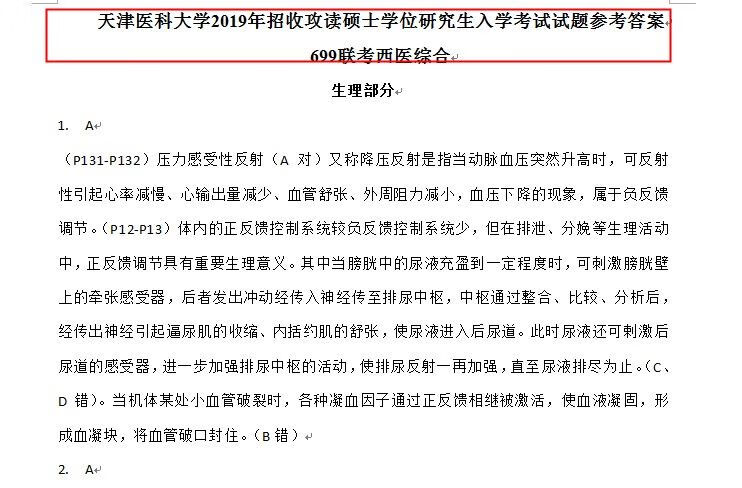 天津医科大学2019年招收攻读硕士学位研究生入学考试试题参考答案

699联考西医综合

生理部分

1. A

（P131-P132）压力感受性反射（A 对）又称降压反射是指当动脉血压突然升高时，可反射性引起心率减慢、心输出量减少、血管舒张、外周阻力减小，血压下降的现象，属于负反馈调节。（P12-P13）体内的正反馈控制系统较负反馈控制系统少，但在排泄、分娩等生理活动中，正反馈调节具有重要生理意义。其中当膀胱中的尿液充盈到一定程度时，可刺激膀胱壁上的牵张感受器，后者发出冲动经传入神经传至排尿中枢，中枢通过整合、比较、分析后，经传出神经引起逼尿肌的收缩、内括约肌的舒张，使尿液进入后尿道。此时尿液还可刺激后尿道的感受器，进一步加强排尿中枢的活动，使排尿反射一再加强，直至尿液排尽为止。（C、D 错）。当机体某处小血管破裂时，各种凝血因子通过正反馈相继被激活，使血液凝固，形成血凝块，将血管破口封住。（B 错）

2. A